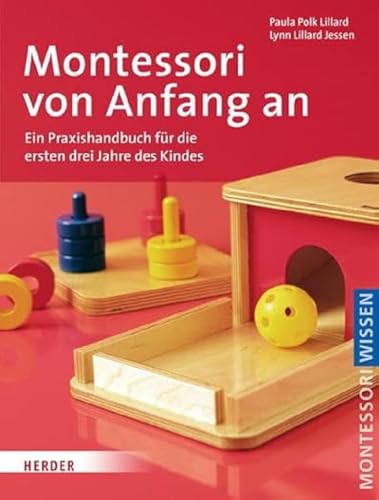 Paula Polk Lillard
Lynn Lillard Jessen

Montessori von Anfang an

Ein Praxishandbuch für die ersten drei Jahre des Kindes

MONTESSORI WISSEN

HERDER